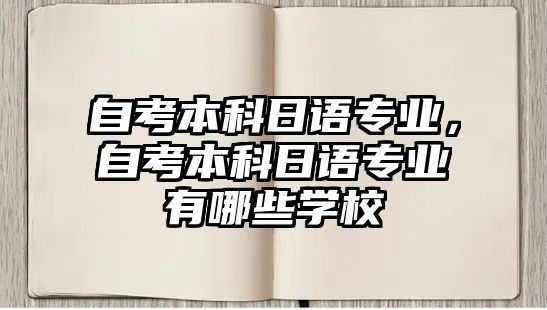 自考本科日语专业，自考本科日语专业有哪些学校